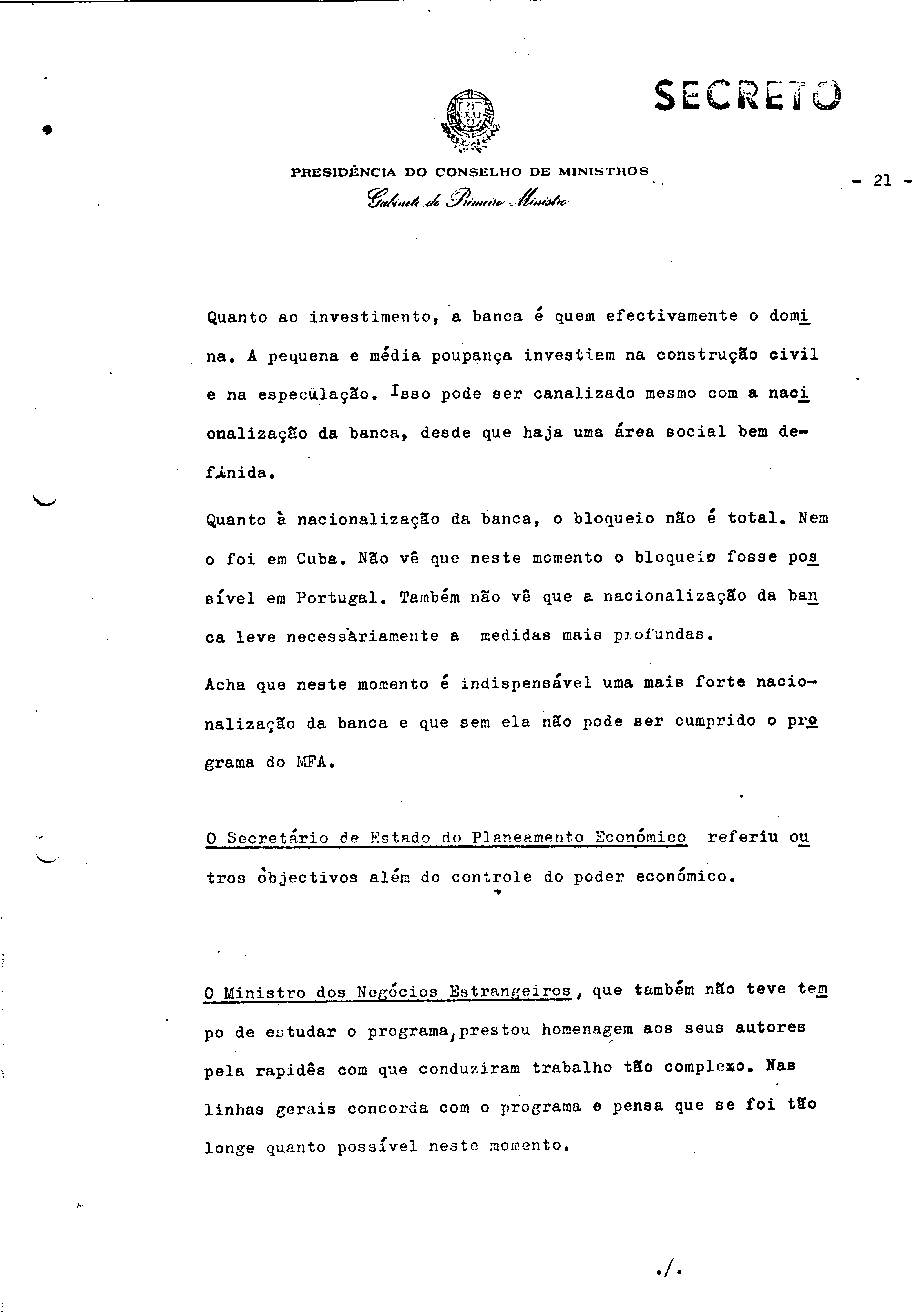 SECRETO

PRESIDÊNCIA DO CONSELHO DE MINISTROS
Gabinete do Primeiro Ministro

- 21 -

Quanto ao investimento, a banca é quem efectivamente o domina. A pequena e média poupança investiam na construção civil e na especulação. Isso pode ser canalizado mesmo com a nacionalização da banca, desde que haja uma área social bem definida.

Quanto à nacionalização da banca, o bloqueio não é total. Nem o foi em Cuba. Não vê que neste momento o bloqueio fosse possível em Portugal. Também não vê que a nacionalização da banca leve necessàriamente a medidas mais profundas.

Acha que neste momento é indispensável uma mais forte nacionalização da banca e que sem ela não pode ser cumprido o programa do MFA.

O Secretário de Estado do Planeamento Económico referiu outros objectivos além do controle do poder económico.

O Ministro dos Negócios Estrangeiros, que também não teve tempo de estudar o programa, prestou homenagem aos seus autores pela rapidês com que conduziram trabalho tão complexo. Nas linhas gerais concorda com o programa e pensa que se foi tão longe quanto possível neste momento.

./.